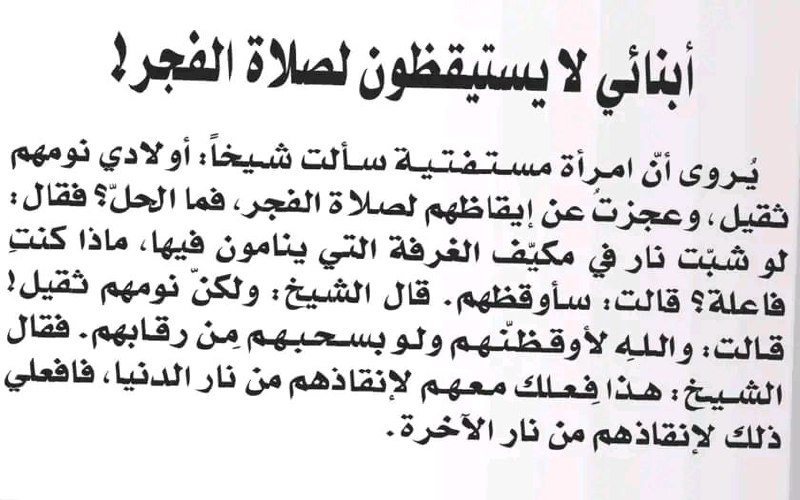 أبنائي لا يستيقظون لصلاة الفجر!

يُروى أنّ امرأة مستفتية سألت شيخاً: أولادي نومهم ثقيل، وعجزتُ عن إيقاظهم لصلاة الفجر، فما الحلّ؟ فقال: لو شبّت نار في مكيّف الغرفة التي ينامون فيها، ماذا كنتِ فاعلة؟ قالت: سأوقظهم. قال الشيخ: ولكنّ نومهم ثقيل! قالت: واللهِ لأوقظنّهم ولو بسحبهم مِن رقابهم. فقال الشيخ: هذا فِعلك معهم لإنقاذهم من نار الدنيا، فافعلي ذلك لإنقاذهم من نار الآخرة.